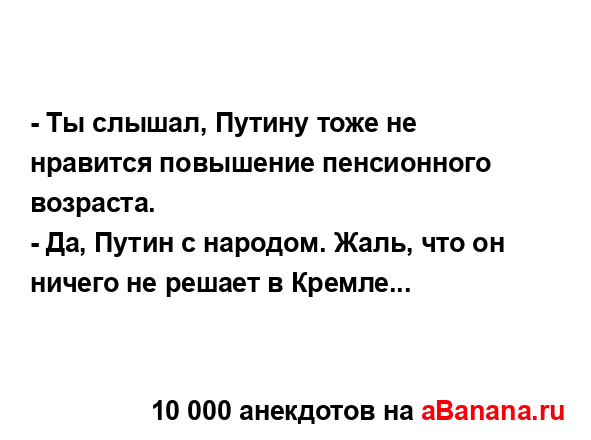 - Ты слышал, Путину тоже не нравится повышение пенсионного возраста.
- Да, Путин с народом. Жаль, что он ничего не решает в Кремле...

10 000 анекдотов на aBanana.ru